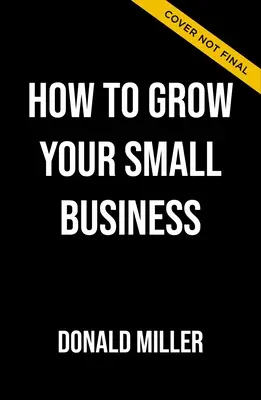 COVER NOT FINAL

HOW TO GROW YOUR SMALL BUSINESS

DONALD MILLER